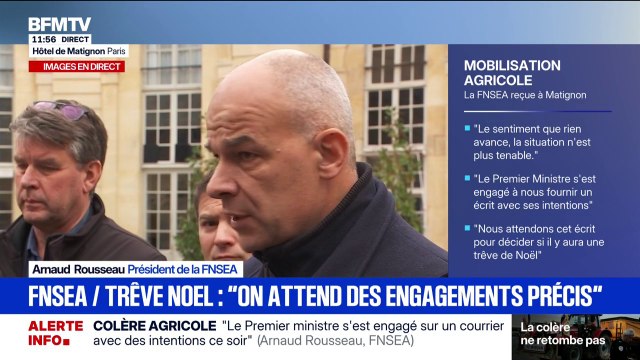 BFMTV
11:56 DIRECT
Hôtel de Matignon Paris
IMAGES EN DIRECT

MOBILISATION AGRICOLE
La FNSEA reçue à Matignon

"Le sentiment que rien avance, la situation n'est plus tenable."

"Le Premier Ministre s'est engagé à nous fournir un écrit avec ses intentions"

"Nous attendons cet écrit pour décider si il y aura une trêve de Noël"

Arnaud Rousseau Président de la FNSEA

FNSEA / TRÊVE NOEL : "ON ATTEND DES ENGAGEMENTS PRÉCIS"

ALERTE INFO
COLÈRE AGRICOLE "Le Premier ministre s'est engagé sur un courrier avec des intentions ce soir" (Arnaud Rousseau, FNSEA)

La colère ne retombe pas